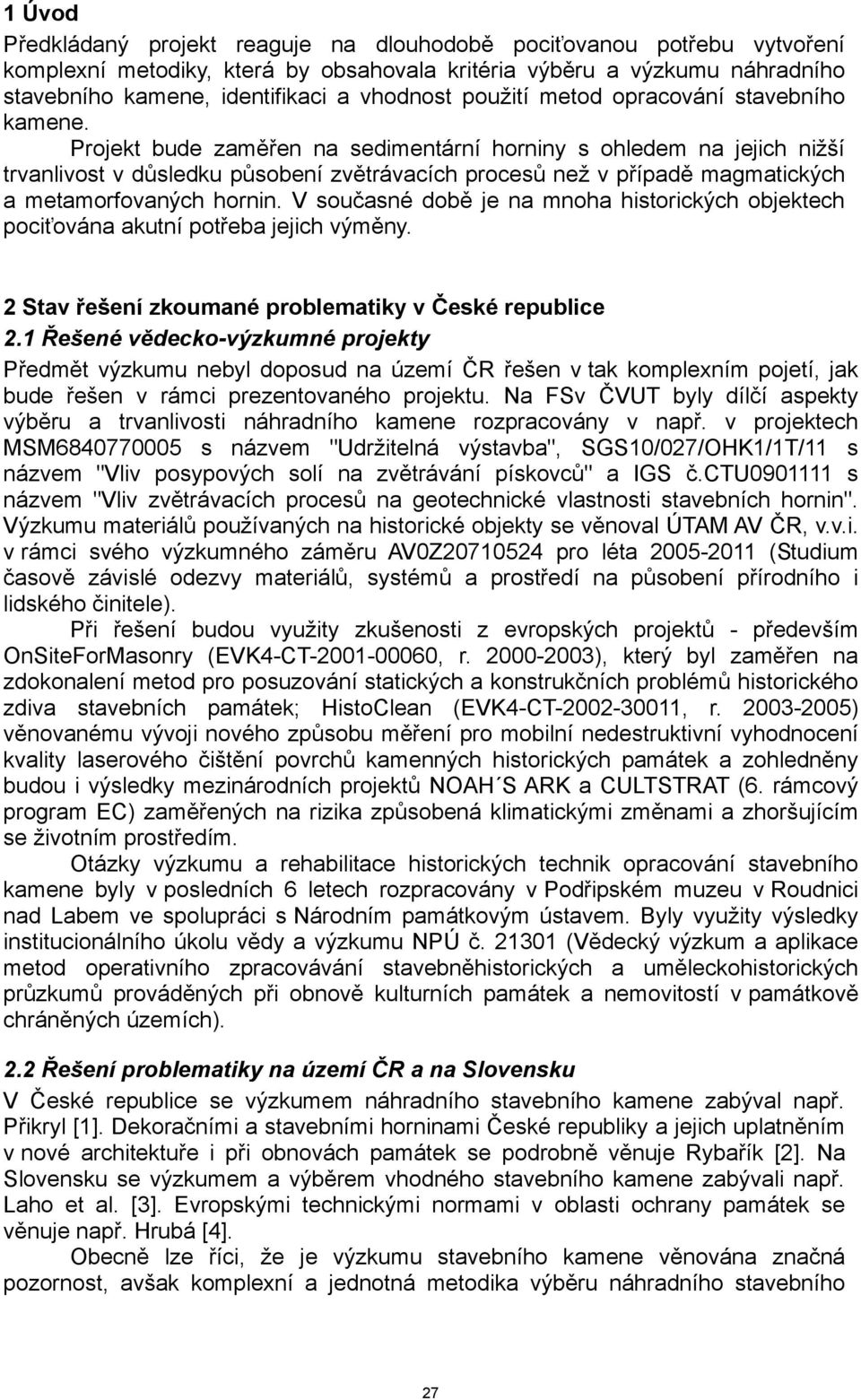 1 Úvod

Předkládaný projekt reaguje na dlouhodobě pociťovanou potřebu vytvoření komplexní metodiky, která by obsahovala kritéria výběru a výzkumu náhradního stavebního kamene, identifikaci a vhodnost použití metod opracování stavebního kamene.

Projekt bude zaměřen na sedimentární horniny s ohledem na jejich nižší trvanlivost v důsledku působení zvětrávacích procesů než v případě magmatických a metamorfovaných hornin. V současné době je na mnoha historických objektech pociťována akutní potřeba jejich výměny.

2 Stav řešení zkoumané problematiky v České republice

2.1 Řešené vědecko-výzkumné projekty

Předmět výzkumu nebyl doposud na území ČR řešen v tak komplexním pojetí, jak bude řešen v rámci prezentovaného projektu. Na FSv ČVUT byly dílčí aspekty výběru a trvanlivosti náhradního kamene rozpracovány v např. v projektech MSM6840770005 s názvem "Udržitelná výstavba", SGS10/027/OHK1/1T/11 s názvem "Vliv posypových solí na zvětrávání pískovců" a IGS č.CTU0901111 s názvem "Vliv zvětrávacích procesů na geotechnické vlastnosti stavebních hornin". Výzkumu materiálů používaných na historické objekty se věnoval ÚTAM AV ČR, v.v.i. v rámci svého výzkumného záměru AV0Z20710524 pro léta 2005-2011 (Studium časově závislé odezvy materiálů, systémů a prostředí na působení přírodního i lidského činitele).

Při řešení budou využity zkušenosti z evropských projektů - především OnSiteForMasonry (EVK4-CT-2001-00060, r. 2000-2003), který byl zaměřen na zdokonalení metod pro posuzování statických a konstrukčních problémů historického zdiva stavebních památek; HistoClean (EVK4-CT-2002-30011, r. 2003-2005) věnovanému vývoji nového způsobu měření pro mobilní nedestruktivní vyhodnocení kvality laserového čištění povrchů kamenných historických památek a zohledněny budou i výsledky mezinárodních projektů NOAH´S ARK a CULTSTRAT (6. rámcový program EC) zaměřených na rizika způsobená klimatickými změnami a zhoršujícím se životním prostředím.

Otázky výzkumu a rehabilitace historických technik opracování stavebního kamene byly v posledních 6 letech rozpracovány v Podřipském muzeu v Roudnici nad Labem ve spolupráci s Národním památkovým ústavem. Byly využity výsledky institucionálního úkolu vědy a výzkumu NPÚ č. 21301 (Vědecký výzkum a aplikace metod operativního zpracovávání stavebněhistorických a uměleckohistorických průzkumů prováděných při obnově kulturních památek a nemovitostí v památkově chráněných územích).

2.2 Řešení problematiky na území ČR a na Slovensku

V České republice se výzkumem náhradního stavebního kamene zabýval např. Přikryl [1]. Dekoračními a stavebními horninami České republiky a jejich uplatněním v nové architektuře i při obnovách památek se podrobně věnuje Rybařík [2]. Na Slovensku se výzkumem a výběrem vhodného stavebního kamene zabývali např. Laho et al. [3]. Evropskými technickými normami v oblasti ochrany památek se věnuje např. Hrubá [4].

Obecně lze říci, že je výzkumu stavebního kamene věnována značná pozornost, avšak komplexní a jednotná metodika výběru náhradního stavebního

27